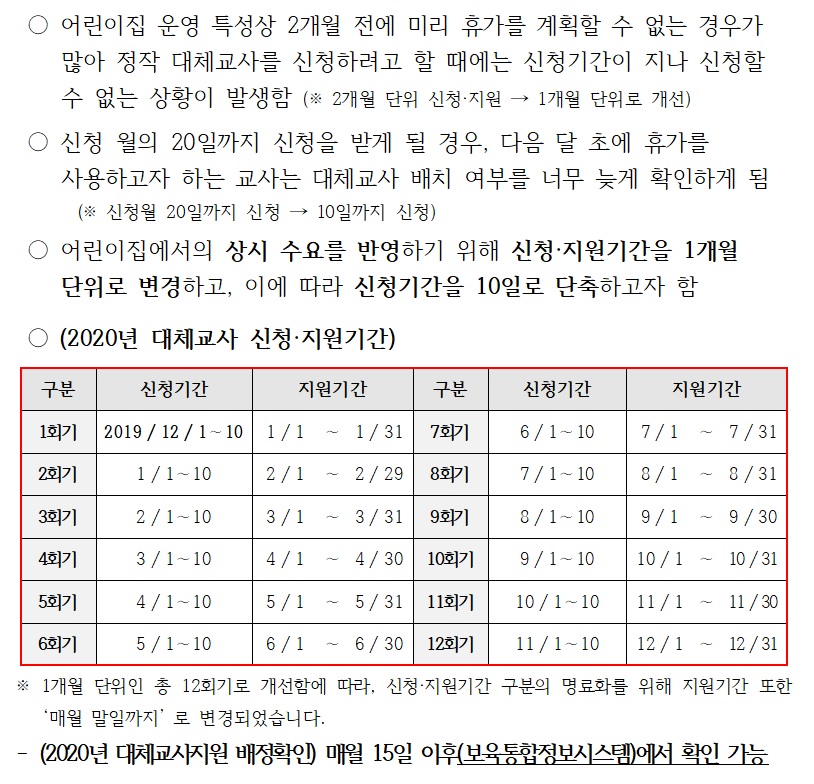 ○ 어린이집 운영 특성상 2개월 전에 미리 휴가를 계획할 수 없는 경우가 많아 정작 대체교사를 신청하려고 할 때에는 신청기간이 지나 신청할 수 없는 상황이 발생함 (※ 2개월 단위 신청·지원 → 1개월 단위로 개선)

○ 신청 월의 20일까지 신청을 받게 될 경우, 다음 달 초에 휴가를 사용하고자 하는 교사는 대체교사 배치 여부를 너무 늦게 확인하게 됨 (※ 신청월 20일까지 신청 → 10일까지 신청)

○ 어린이집에서의 상시 수요를 반영하기 위해 신청·지원기간을 1개월 단위로 변경하고, 이에 따라 신청기간을 10일로 단축하고자 함

○ (2020년 대체교사 신청·지원기간)

| 구분 | 신청기간 | 지원기간 | 구분 | 신청기간 | 지원기간 |
|---|---|---|---|---|---|
| 1회기 | 2019 / 12 / 1 ~ 10 | 1 / 1 ~ 1 / 31 | 7회기 | 6 / 1 ~ 10 | 7 / 1 ~ 7 / 31 |
| 2회기 | 1 / 1 ~ 10 | 2 / 1 ~ 2 / 29 | 8회기 | 7 / 1 ~ 10 | 8 / 1 ~ 8 / 31 |
| 3회기 | 2 / 1 ~ 10 | 3 / 1 ~ 3 / 31 | 9회기 | 8 / 1 ~ 10 | 9 / 1 ~ 9 / 30 |
| 4회기 | 3 / 1 ~ 10 | 4 / 1 ~ 4 / 30 | 10회기 | 9 / 1 ~ 10 | 10 / 1 ~ 10 / 31 |
| 5회기 | 4 / 1 ~ 10 | 5 / 1 ~ 5 / 31 | 11회기 | 10 / 1 ~ 10 | 11 / 1 ~ 11 / 30 |
| 6회기 | 5 / 1 ~ 10 | 6 / 1 ~ 6 / 30 | 12회기 | 11 / 1 ~ 10 | 12 / 1 ~ 12 / 31 |

※ 1개월 단위인 총 12회기로 개선함에 따라, 신청·지원기간 구분의 명료화를 위해 지원기간 또한 '매월 말일까지' 로 변경되었습니다.

- (2020년 대체교사지원 배정확인) 매월 15일 이후(보육통합정보시스템)에서 확인 가능